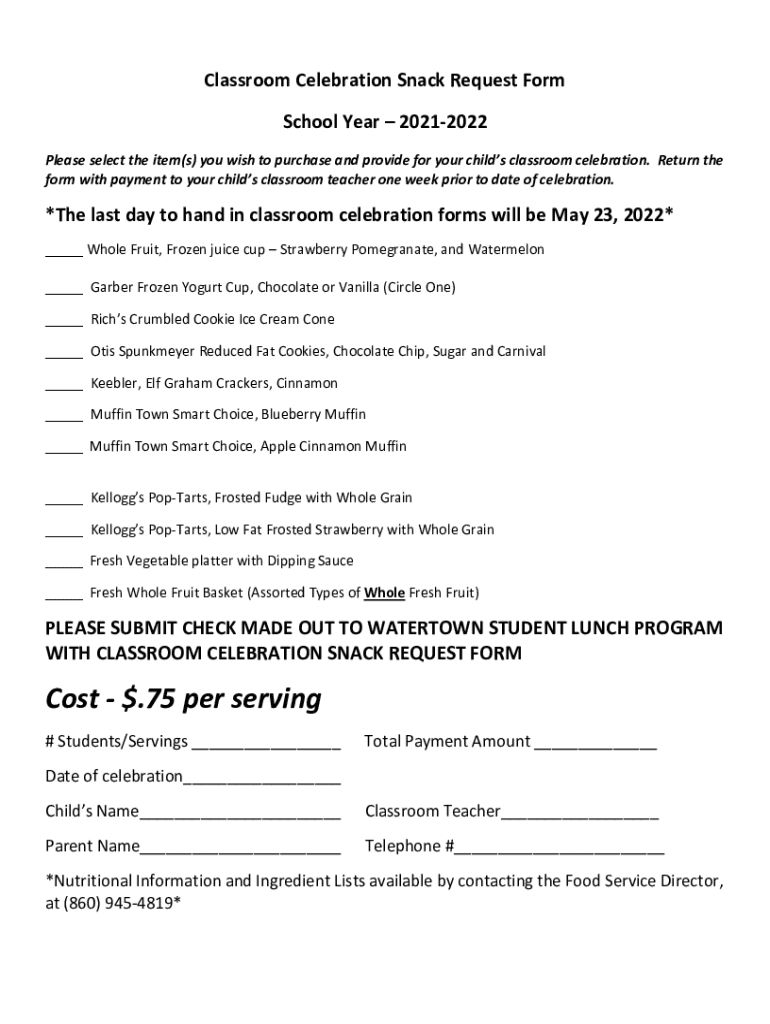 Classroom Celebration Snack Request Form

School Year – 2021-2022

Please select the item(s) you wish to purchase and provide for your child's classroom celebration. Return the form with payment to your child's classroom teacher one week prior to date of celebration.

*The last day to hand in classroom celebration forms will be May 23, 2022*

_____ Whole Fruit, Frozen juice cup – Strawberry Pomegranate, and Watermelon

_____ Garber Frozen Yogurt Cup, Chocolate or Vanilla (Circle One)

_____ Rich's Crumbled Cookie Ice Cream Cone

_____ Otis Spunkmeyer Reduced Fat Cookies, Chocolate Chip, Sugar and Carnival

_____ Keebler, Elf Graham Crackers, Cinnamon

_____ Muffin Town Smart Choice, Blueberry Muffin

_____ Muffin Town Smart Choice, Apple Cinnamon Muffin

_____ Kellogg's Pop-Tarts, Frosted Fudge with Whole Grain

_____ Kellogg's Pop-Tarts, Low Fat Frosted Strawberry with Whole Grain

_____ Fresh Vegetable platter with Dipping Sauce

_____ Fresh Whole Fruit Basket (Assorted Types of Whole Fresh Fruit)

PLEASE SUBMIT CHECK MADE OUT TO WATERTOWN STUDENT LUNCH PROGRAM WITH CLASSROOM CELEBRATION SNACK REQUEST FORM

Cost - $.75 per serving

# Students/Servings ________________ Total Payment Amount _____________

Date of celebration_________________

Child's Name______________________ Classroom Teacher_________________

Parent Name______________________ Telephone #_______________________

*Nutritional Information and Ingredient Lists available by contacting the Food Service Director, at (860) 945-4819*